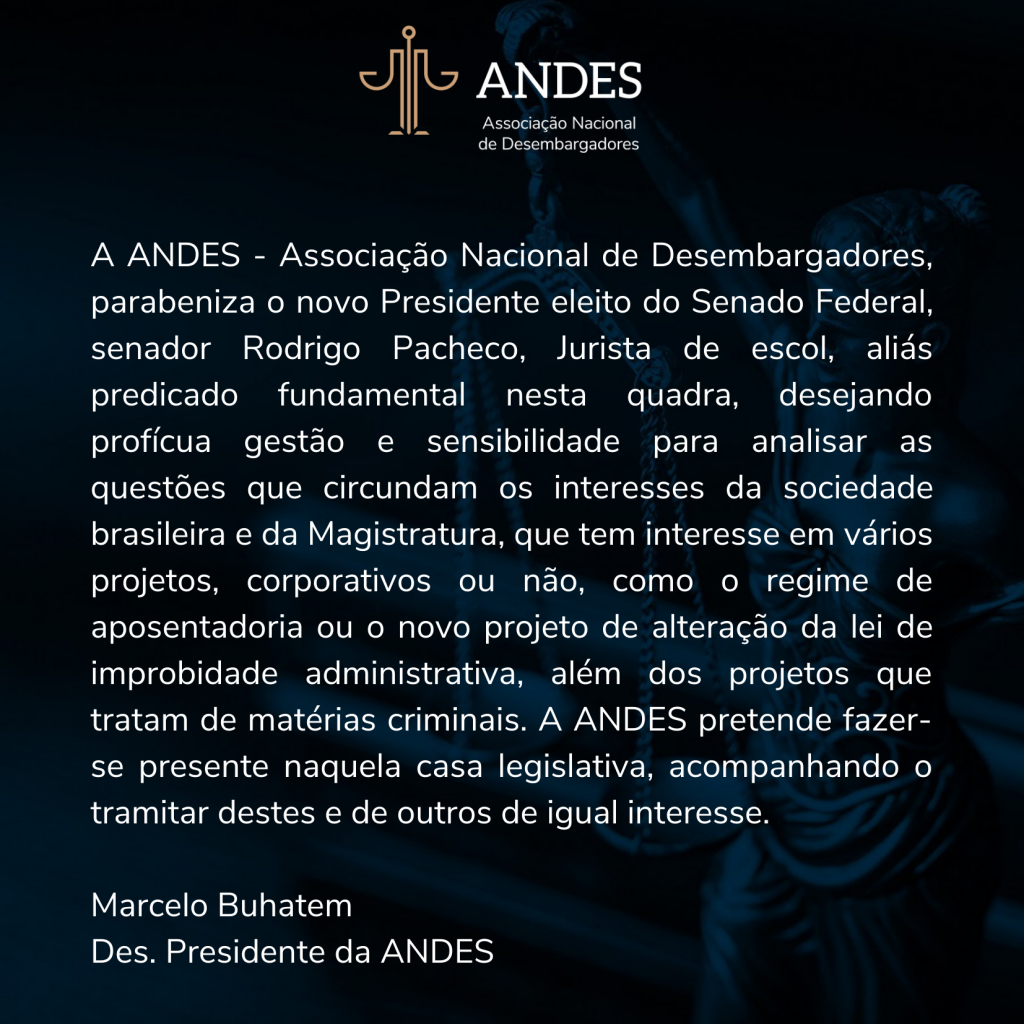 ANDES
Associação Nacional
de Desembargadores

A ANDES - Associação Nacional de Desembargadores, parabeniza o novo Presidente eleito do Senado Federal, senador Rodrigo Pacheco, Jurista de escol, aliás predicado fundamental nesta quadra, desejando profícua gestão e sensibilidade para analisar as questões que circundam os interesses da sociedade brasileira e da Magistratura, que tem interesse em vários projetos, corporativos ou não, como o regime de aposentadoria ou o novo projeto de alteração da lei de improbidade administrativa, além dos projetos que tratam de matérias criminais. A ANDES pretende fazer-se presente naquela casa legislativa, acompanhando o tramitar destes e de outros de igual interesse.

Marcelo Buhatem
Des. Presidente da ANDES